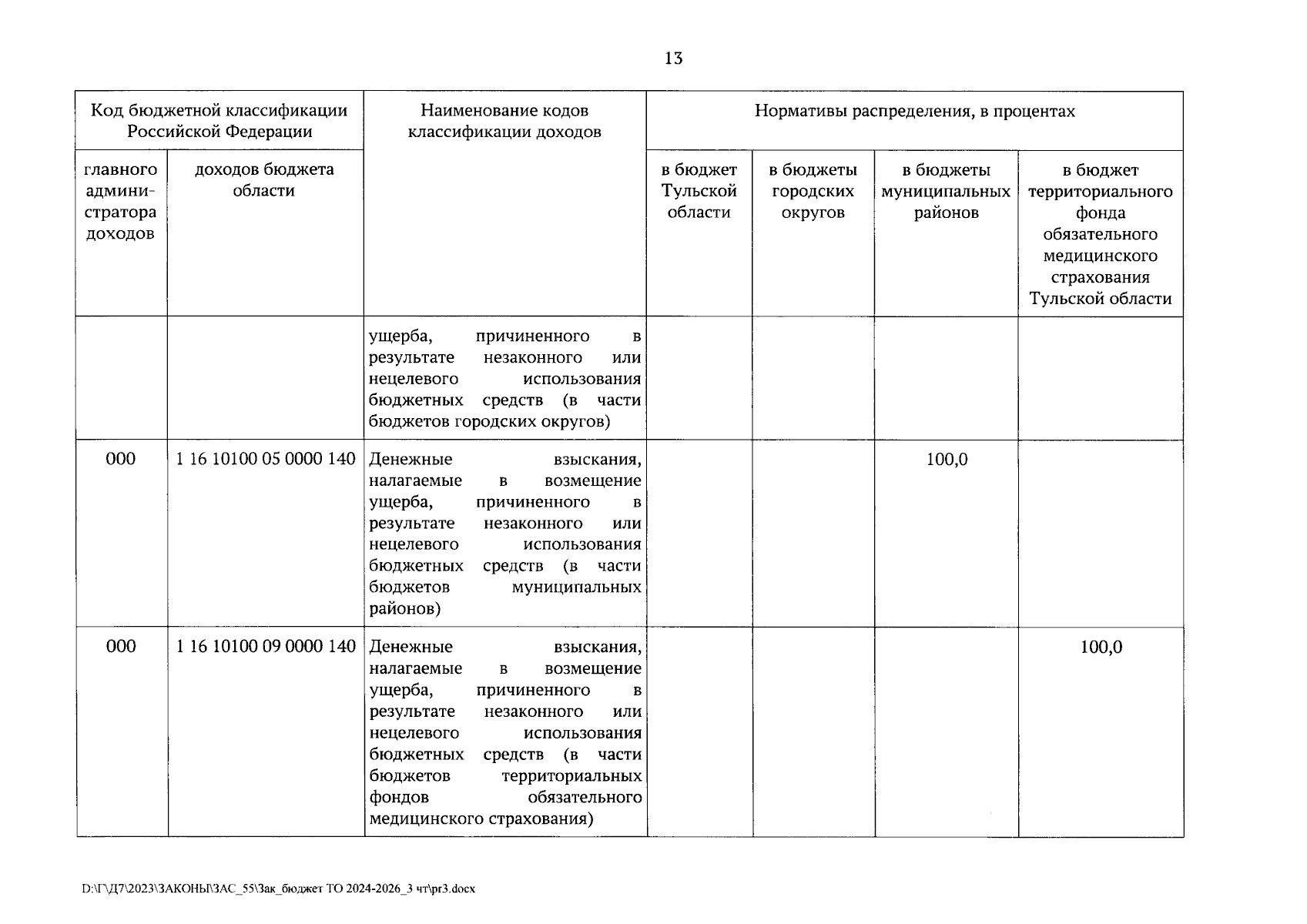 13

| Код бюджетной классификации Российской Федерации | | Наименование кодов классификации доходов | Нормативы распределения, в процентах | | | |
|---|---|---|---|---|---|---|
| главного администратора доходов | доходов бюджета области | | в бюджет Тульской области | в бюджеты городских округов | в бюджеты муниципальных районов | в бюджет территориального фонда обязательного медицинского страхования Тульской области |
| | | ущерба, причиненного в результате незаконного или нецелевого использования бюджетных средств (в части бюджетов городских округов) | | | | |
| 000 | 1 16 10100 05 0000 140 | Денежные взыскания, налагаемые в возмещение ущерба, причиненного в результате незаконного или нецелевого использования бюджетных средств (в части бюджетов муниципальных районов) | | | 100,0 | |
| 000 | 1 16 10100 09 0000 140 | Денежные взыскания, налагаемые в возмещение ущерба, причиненного в результате незаконного или нецелевого использования бюджетных средств (в части бюджетов территориальных фондов обязательного медицинского страхования) | | | | 100,0 |

D:\Г\Д7\2023\ЗАКОНЫ\ЗАС_55\Зак_бюджет ТО 2024-2026_3 чт\pr3.docx